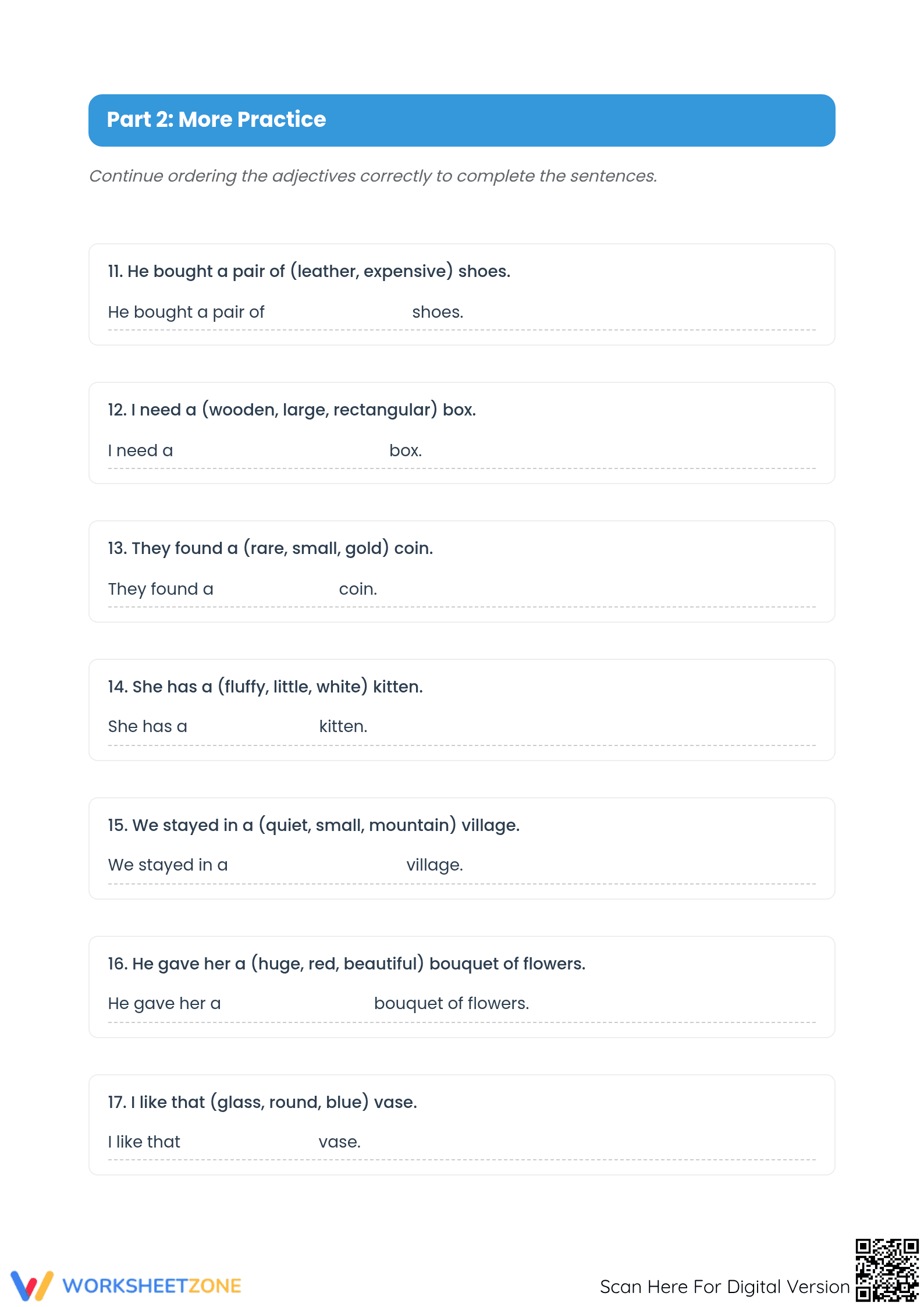 Part 2: More Practice

Continue ordering the adjectives correctly to complete the sentences.

11. He bought a pair of (leather, expensive) shoes.

He bought a pair of ____ shoes.

12. I need a (wooden, large, rectangular) box.

I need a ____ box.

13. They found a (rare, small, gold) coin.

They found a ____ coin.

14. She has a (fluffy, little, white) kitten.

She has a ____ kitten.

15. We stayed in a (quiet, small, mountain) village.

We stayed in a ____ village.

16. He gave her a (huge, red, beautiful) bouquet of flowers.

He gave her a ____ bouquet of flowers.

17. I like that (glass, round, blue) vase.

I like that ____ vase.

WORKSHEETZONE

Scan Here For Digital Version